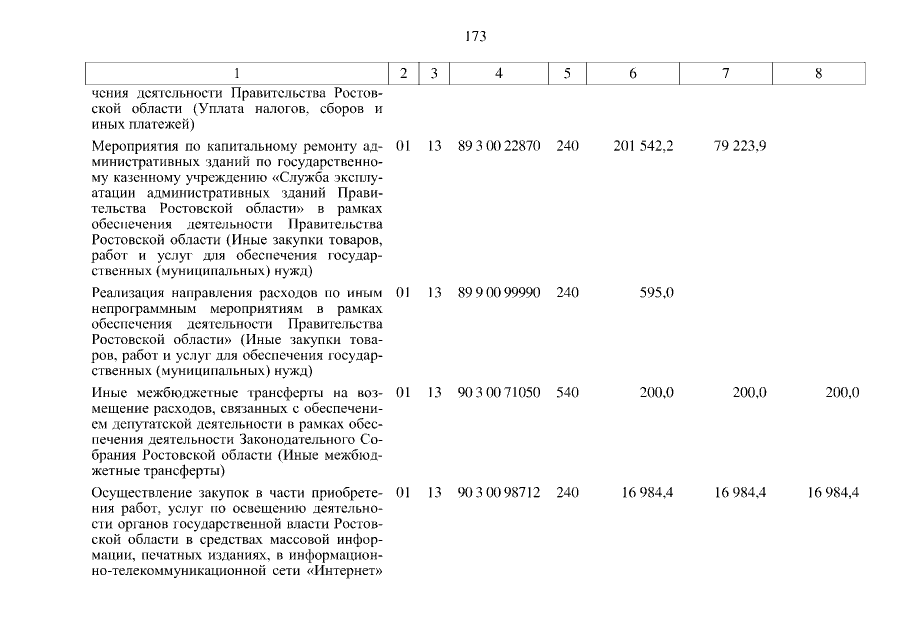 173

| 1 | 2 | 3 | 4 | 5 | 6 | 7 | 8 |
|---|---|---|---|---|---|---|---|
| чения деятельности Правительства Ростовской области (Уплата налогов, сборов и иных платежей) | | | | | | | |
| Мероприятия по капитальному ремонту административных зданий по государственному казенному учреждению «Служба эксплуатации административных зданий Правительства Ростовской области» в рамках обеспечения деятельности Правительства Ростовской области (Иные закупки товаров, работ и услуг для обеспечения государственных (муниципальных) нужд) | 01 | 13 | 89 3 00 22870 | 240 | 201 542,2 | 79 223,9 | |
| Реализация направления расходов по иным непрограммным мероприятиям в рамках обеспечения деятельности Правительства Ростовской области» (Иные закупки товаров, работ и услуг для обеспечения государственных (муниципальных) нужд) | 01 | 13 | 89 9 00 99990 | 240 | 595,0 | | |
| Иные межбюджетные трансферты на возмещение расходов, связанных с обеспечением депутатской деятельности в рамках обеспечения деятельности Законодательного Собрания Ростовской области (Иные межбюджетные трансферты) | 01 | 13 | 90 3 00 71050 | 540 | 200,0 | 200,0 | 200,0 |
| Осуществление закупок в части приобретения работ, услуг по освещению деятельности органов государственной власти Ростовской области в средствах массовой информации, печатных изданиях, в информационно-телекоммуникационной сети «Интернет» | 01 | 13 | 90 3 00 98712 | 240 | 16 984,4 | 16 984,4 | 16 984,4 |